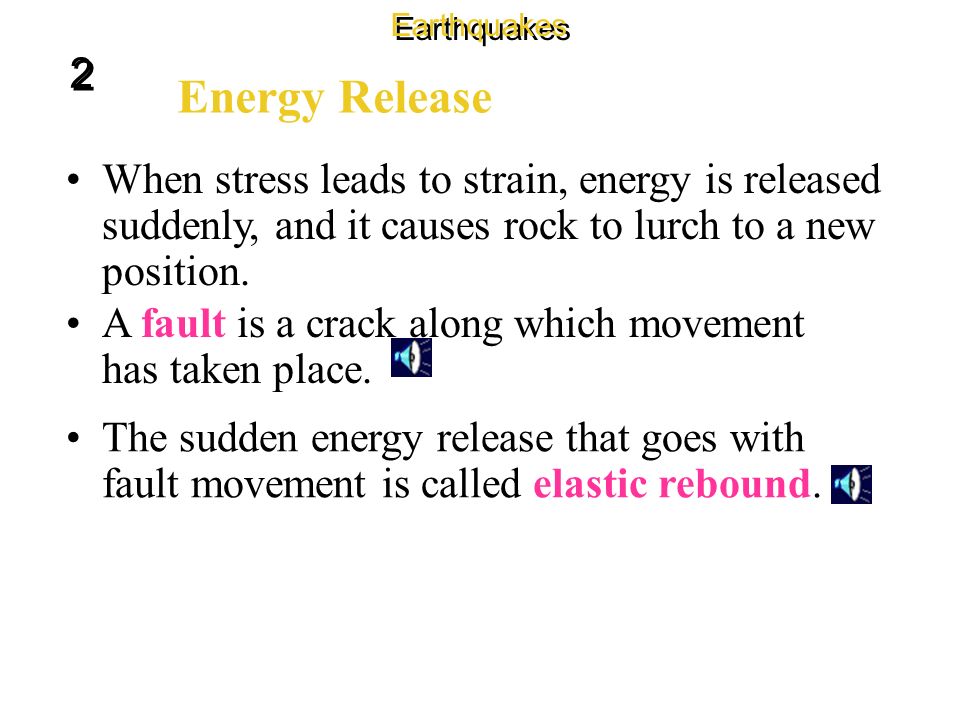 Earthquakes

2

Energy Release

• When stress leads to strain, energy is released suddenly, and it causes rock to lurch to a new position.

• A fault is a crack along which movement has taken place.

• The sudden energy release that goes with fault movement is called elastic rebound.